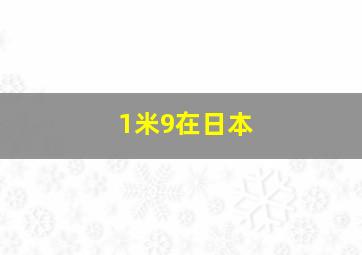 1米9在日本